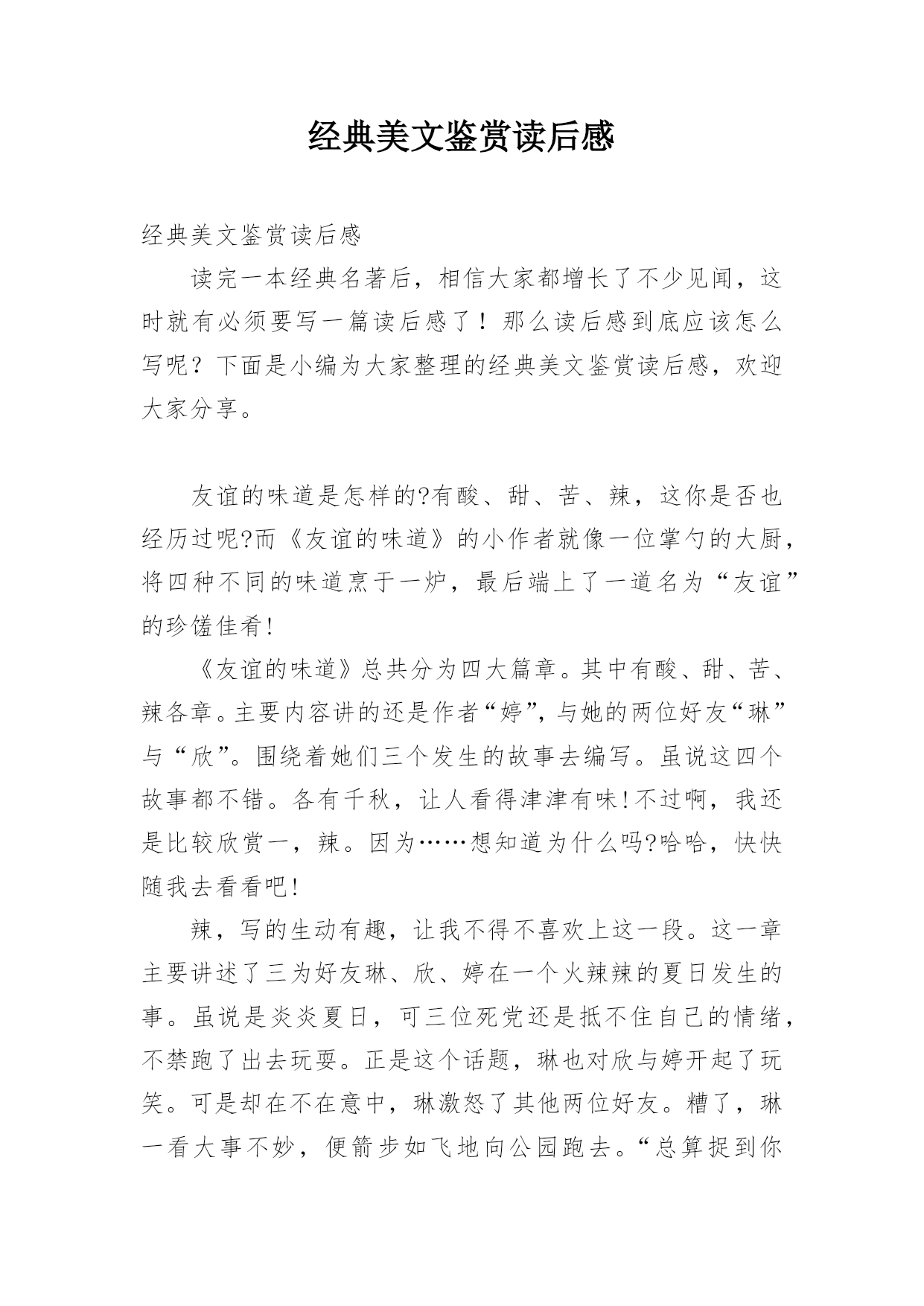 经典美文鉴赏读后感

经典美文鉴赏读后感

读完一本经典名著后，相信大家都增长了不少见闻，这时就有必须要写一篇读后感了！那么读后感到底应该怎么写呢？下面是小编为大家整理的经典美文鉴赏读后感，欢迎大家分享。

友谊的味道是怎样的?有酸、甜、苦、辣，这你是否也经历过呢?而《友谊的味道》的小作者就像一位掌勺的大厨，将四种不同的味道烹于一炉，最后端上了一道名为“友谊”的珍馐佳肴!

《友谊的味道》总共分为四大篇章。其中有酸、甜、苦、辣各章。主要内容讲的还是作者“婷”，与她的两位好友“琳”与“欣”。围绕着她们三个发生的故事去编写。虽说这四个故事都不错。各有千秋，让人看得津津有味!不过啊，我还是比较欣赏一，辣。因为……想知道为什么吗?哈哈，快快随我去看看吧!

辣，写的生动有趣，让我不得不喜欢上这一段。这一章主要讲述了三为好友琳、欣、婷在一个火辣辣的夏日发生的事。虽说是炎炎夏日，可三位死党还是抵不住自己的情绪，不禁跑了出去玩耍。正是这个话题，琳也对欣与婷开起了玩笑。可是却在不在意中，琳激怒了其他两位好友。糟了，琳一看大事不妙，便箭步如飞地向公园跑去。“总算捉到你